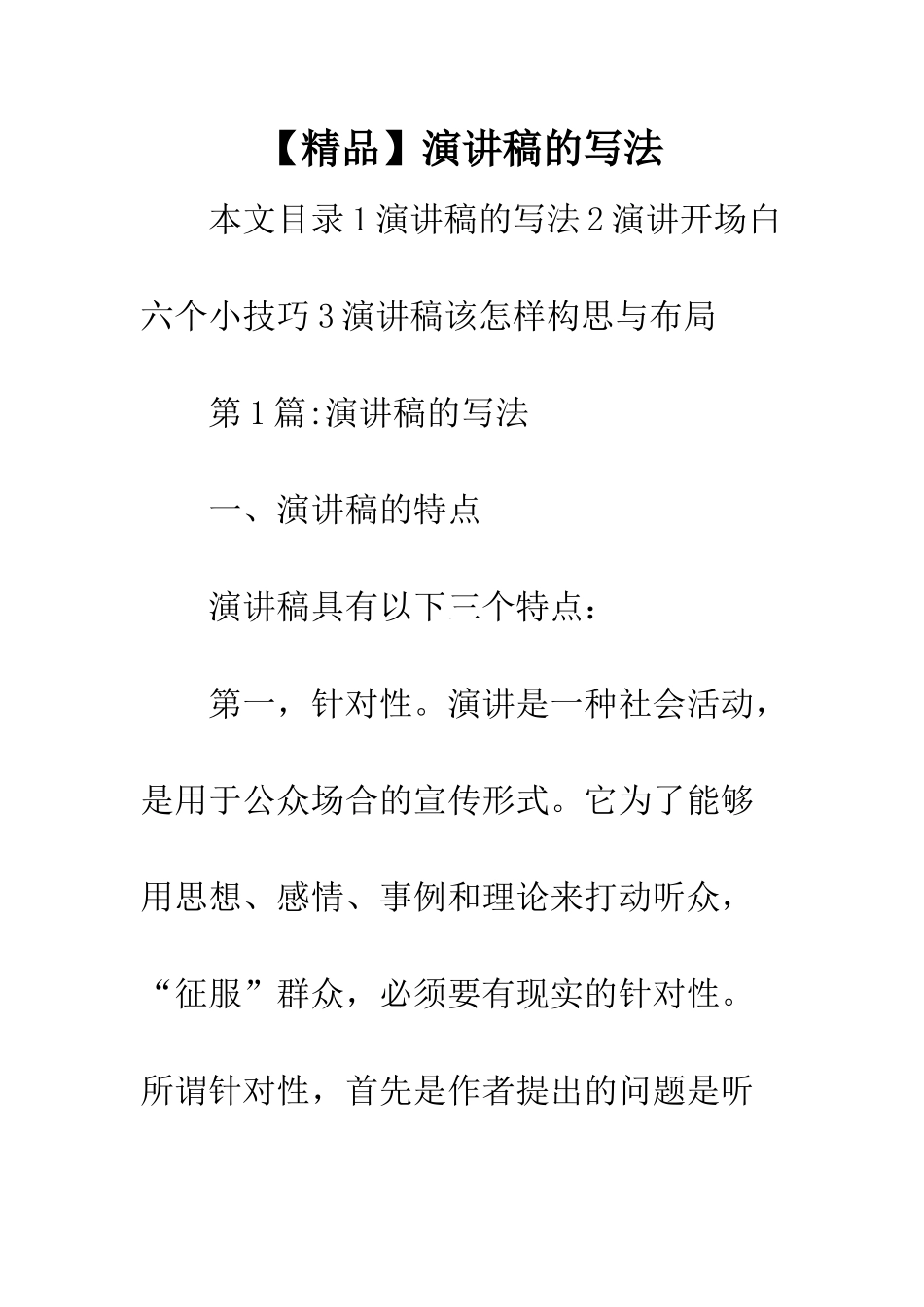 【精品】演讲稿的写法

本文目录1演讲稿的写法2演讲开场白六个小技巧3演讲稿该怎样构思与布局

第1篇:演讲稿的写法

一、演讲稿的特点

演讲稿具有以下三个特点：

第一，针对性。演讲是一种社会活动，是用于公众场合的宣传形式。它为了能够用思想、感情、事例和理论来打动听众，“征服”群众，必须要有现实的针对性。所谓针对性，首先是作者提出的问题是听